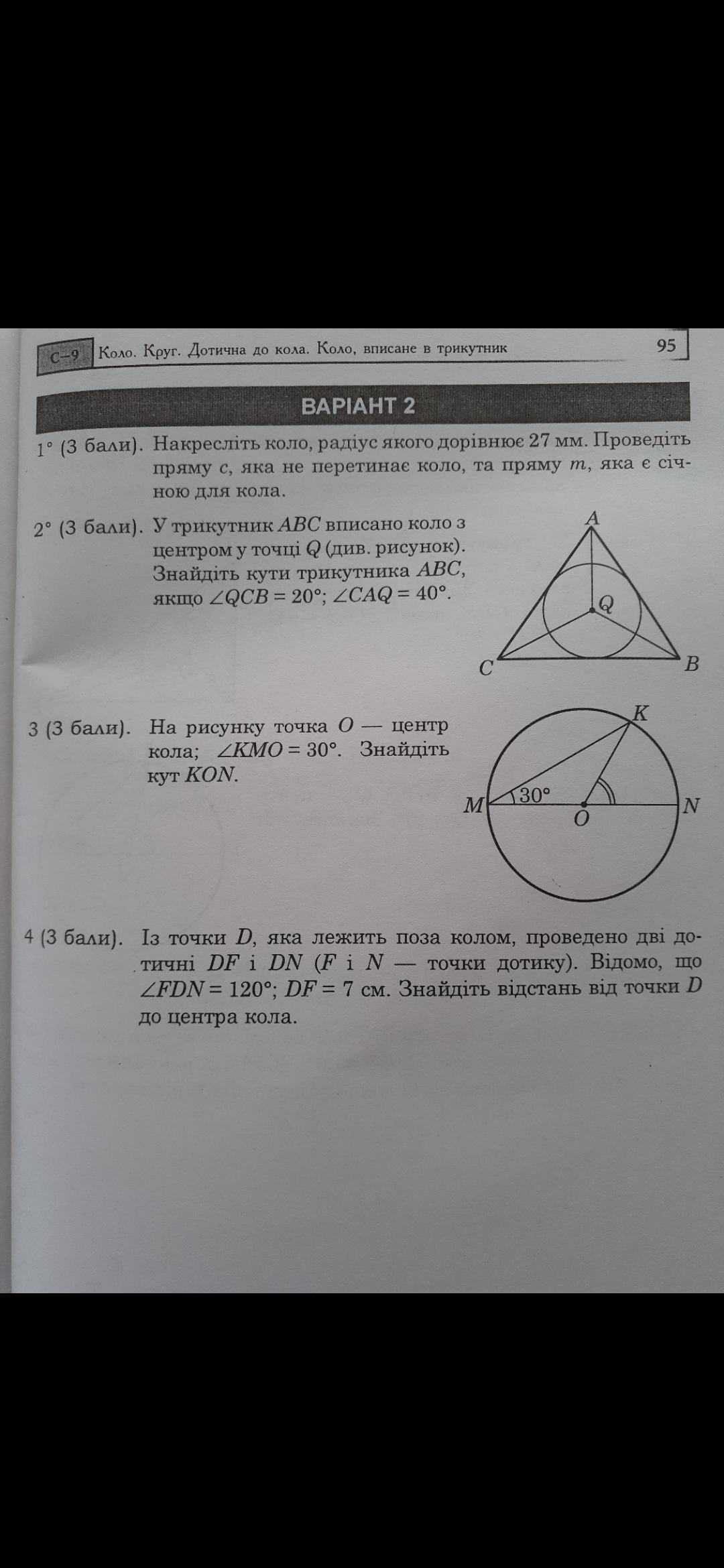 С–9 Коло. Круг. Дотична до кола. Коло, вписане в трикутник 95

ВАРІАНТ 2

1° (3 бали). Накресліть коло, радіус якого дорівнює 27 мм. Проведіть пряму $c$, яка не перетинає коло, та пряму $m$, яка є січною для кола.

2° (3 бали). У трикутник $ABC$ вписано коло з центром у точці $Q$ (див. рисунок). Знайдіть кути трикутника $ABC$, якщо $\angle QCB = 20°$; $\angle CAQ = 40°$.

A
Q
C
B

3 (3 бали). На рисунку точка $O$ — центр кола; $\angle KMO = 30°$. Знайдіть кут $KON$.

K
M
30°
O
N

4 (3 бали). Із точки $D$, яка лежить поза колом, проведено дві дотичні $DF$ і $DN$ ($F$ і $N$ — точки дотику). Відомо, що $\angle FDN = 120°$; $DF = 7$ см. Знайдіть відстань від точки $D$ до центра кола.